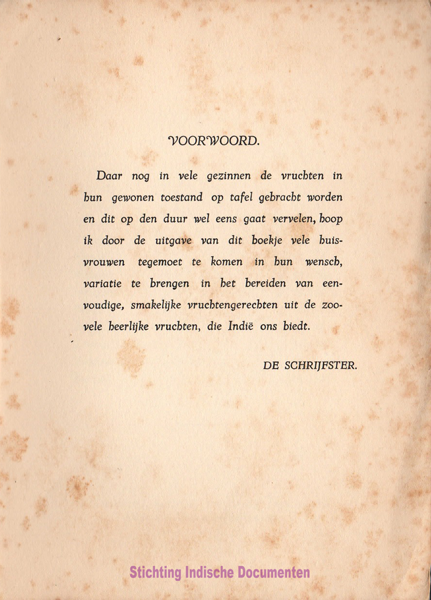 VOORWOORD.

Daar nog in vele gezinnen de vruchten in hun gewonen toestand op tafel gebracht worden en dit op den duur wel eens gaat vervelen, hoop ik door de uitgave van dit boekje vele huisvrouwen tegemoet te komen in hun wensch, variatie te brengen in het bereiden van eenvoudige, smakelijke vruchtengerechten uit de zoovele heerlijke vruchten, die Indië ons biedt.

DE SCHRIJFSTER.

Stichting Indische Documenten